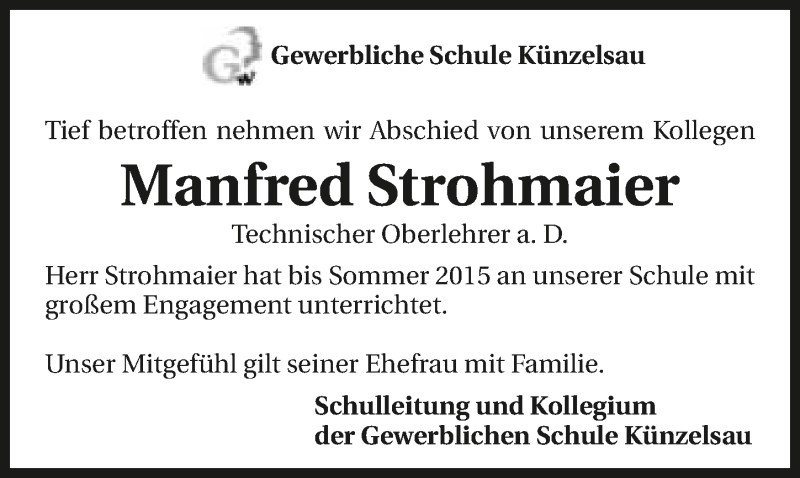 Gewerbliche Schule Künzelsau

Tief betroffen nehmen wir Abschied von unserem Kollegen

Manfred Strohmaier

Technischer Oberlehrer a. D.

Herr Strohmaier hat bis Sommer 2015 an unserer Schule mit großem Engagement unterrichtet.

Unser Mitgefühl gilt seiner Ehefrau mit Familie.

Schulleitung und Kollegium
der Gewerblichen Schule Künzelsau